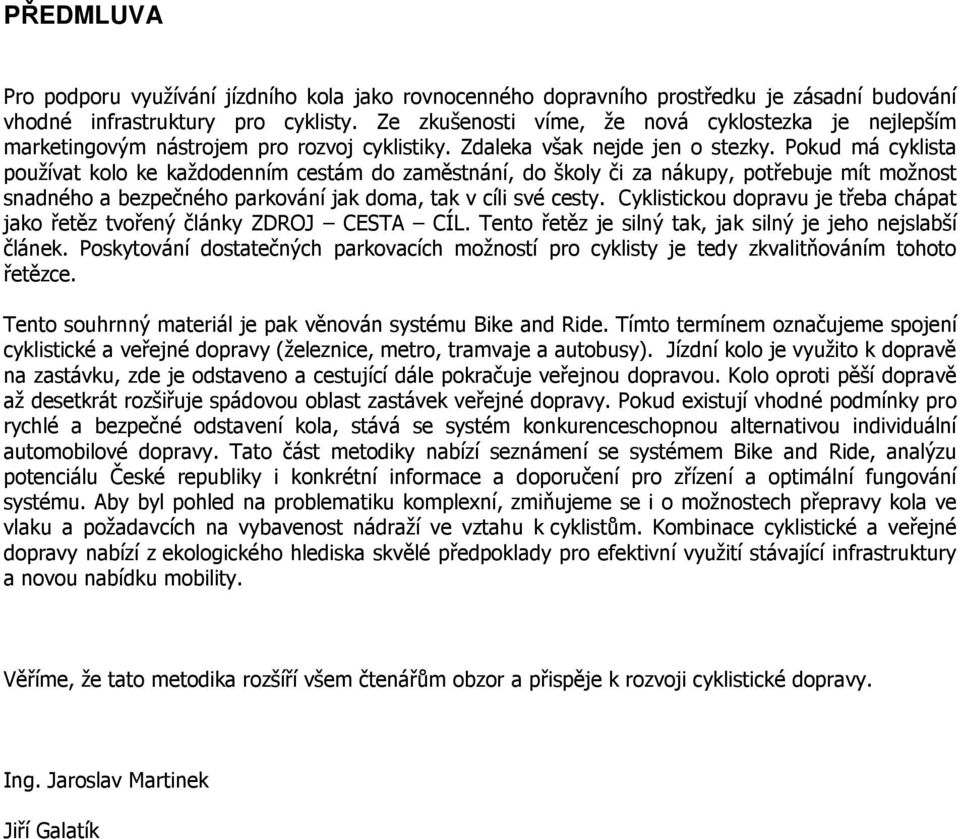 PŘEDMLUVA

Pro podporu využívání jízdního kola jako rovnocenného dopravního prostředku je zásadní budování vhodné infrastruktury pro cyklisty. Ze zkušenosti víme, že nová cyklostezka je nejlepším marketingovým nástrojem pro rozvoj cyklistiky. Zdaleka však nejde jen o stezky. Pokud má cyklista používat kolo ke každodenním cestám do zaměstnání, do školy či za nákupy, potřebuje mít možnost snadného a bezpečného parkování jak doma, tak v cíli své cesty. Cyklistickou dopravu je třeba chápat jako řetěz tvořený články ZDROJ – CESTA – CÍL. Tento řetěz je silný tak, jak silný je jeho nejslabší článek. Poskytování dostatečných parkovacích možností pro cyklisty je tedy zkvalitňováním tohoto řetězce.

Tento souhrnný materiál je pak věnován systému Bike and Ride. Tímto termínem označujeme spojení cyklistické a veřejné dopravy (železnice, metro, tramvaje a autobusy). Jízdní kolo je využito k dopravě na zastávku, zde je odstaveno a cestující dále pokračuje veřejnou dopravou. Kolo oproti pěší dopravě až desetkrát rozšiřuje spádovou oblast zastávek veřejné dopravy. Pokud existují vhodné podmínky pro rychlé a bezpečné odstavení kola, stává se systém konkurenceschopnou alternativou individuální automobilové dopravy. Tato část metodiky nabízí seznámení se systémem Bike and Ride, analýzu potenciálu České republiky i konkrétní informace a doporučení pro zřízení a optimální fungování systému. Aby byl pohled na problematiku komplexní, zmiňujeme se i o možnostech přepravy kola ve vlaku a požadavcích na vybavenost nádraží ve vztahu k cyklistům. Kombinace cyklistické a veřejné dopravy nabízí z ekologického hlediska skvělé předpoklady pro efektivní využití stávající infrastruktury a novou nabídku mobility.

Věříme, že tato metodika rozšíří všem čtenářům obzor a přispěje k rozvoji cyklistické dopravy.

Ing. Jaroslav Martinek

Jiří Galatík